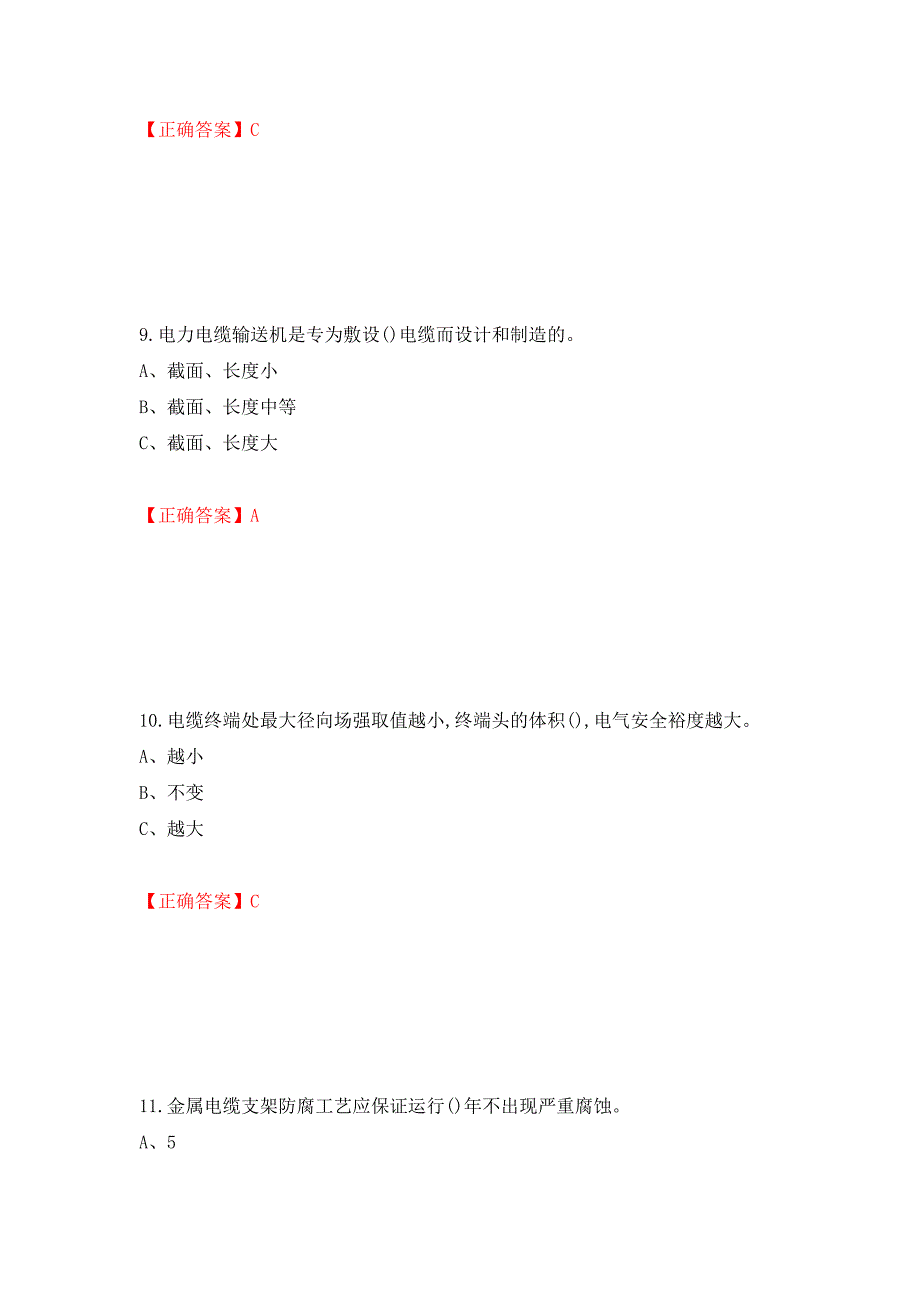 【正确答案】C

9.电力电缆输送机是专为敷设()电缆而设计和制造的。
A、截面、长度小
B、截面、长度中等
C、截面、长度大

【正确答案】A

10.电缆终端处最大径向场强取值越小,终端头的体积(),电气安全裕度越大。
A、越小
B、不变
C、越大

【正确答案】C

11.金属电缆支架防腐工艺应保证运行()年不出现严重腐蚀。
A、5